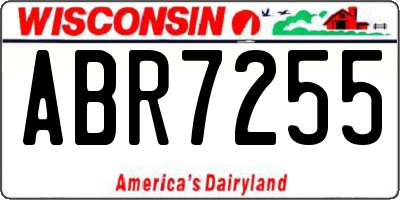 WISCONSIN

ABR7255

America's Dairyland